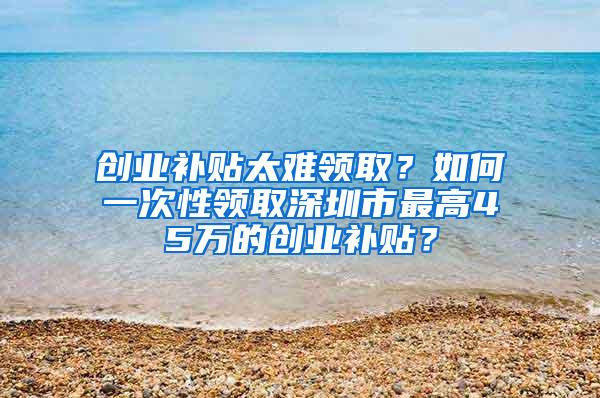 创业补贴太难领取？如何一次性领取深圳市最高45万的创业补贴？